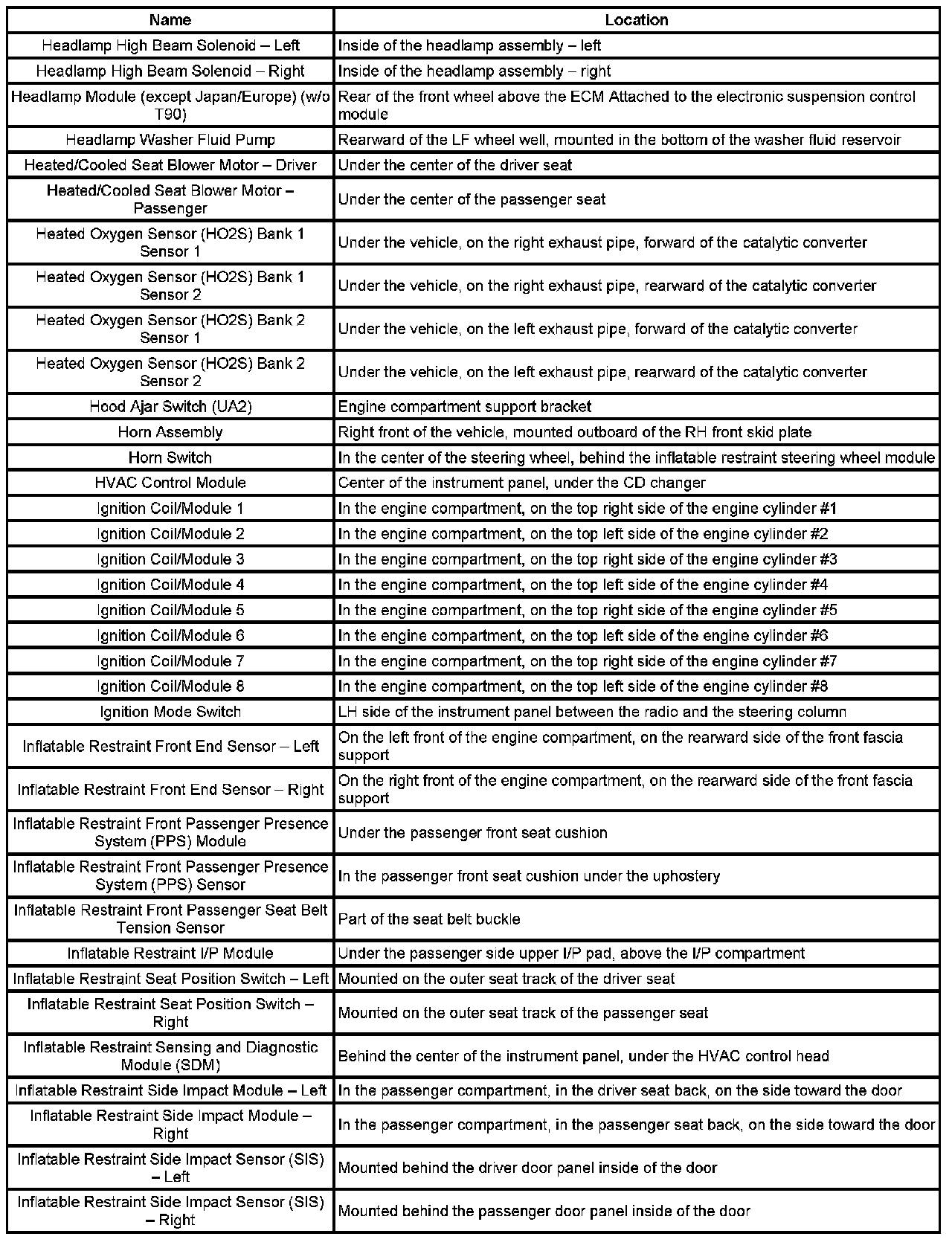 | Name | Location |
|---|---|
| Headlamp High Beam Solenoid – Left | Inside of the headlamp assembly – left |
| Headlamp High Beam Solenoid – Right | Inside of the headlamp assembly – right |
| Headlamp Module (except Japan/Europe) (w/o T90) | Rear of the front wheel above the ECM Attached to the electronic suspension control module |
| Headlamp Washer Fluid Pump | Rearward of the LF wheel well, mounted in the bottom of the washer fluid reservoir |
| Heated/Cooled Seat Blower Motor – Driver | Under the center of the driver seat |
| Heated/Cooled Seat Blower Motor – Passenger | Under the center of the passenger seat |
| Heated Oxygen Sensor (HO2S) Bank 1 Sensor 1 | Under the vehicle, on the right exhaust pipe, forward of the catalytic converter |
| Heated Oxygen Sensor (HO2S) Bank 1 Sensor 2 | Under the vehicle, on the right exhaust pipe, rearward of the catalytic converter |
| Heated Oxygen Sensor (HO2S) Bank 2 Sensor 1 | Under the vehicle, on the left exhaust pipe, forward of the catalytic converter |
| Heated Oxygen Sensor (HO2S) Bank 2 Sensor 2 | Under the vehicle, on the left exhaust pipe, rearward of the catalytic converter |
| Hood Ajar Switch (UA2) | Engine compartment support bracket |
| Horn Assembly | Right front of the vehicle, mounted outboard of the RH front skid plate |
| Horn Switch | In the center of the steering wheel, behind the inflatable restraint steering wheel module |
| HVAC Control Module | Center of the instrument panel, under the CD changer |
| Ignition Coil/Module 1 | In the engine compartment, on the top right side of the engine cylinder #1 |
| Ignition Coil/Module 2 | In the engine compartment, on the top left side of the engine cylinder #2 |
| Ignition Coil/Module 3 | In the engine compartment, on the top right side of the engine cylinder #3 |
| Ignition Coil/Module 4 | In the engine compartment, on the top left side of the engine cylinder #4 |
| Ignition Coil/Module 5 | In the engine compartment, on the top right side of the engine cylinder #5 |
| Ignition Coil/Module 6 | In the engine compartment, on the top left side of the engine cylinder #6 |
| Ignition Coil/Module 7 | In the engine compartment, on the top right side of the engine cylinder #7 |
| Ignition Coil/Module 8 | In the engine compartment, on the top left side of the engine cylinder #8 |
| Ignition Mode Switch | LH side of the instrument panel between the radio and the steering column |
| Inflatable Restraint Front End Sensor – Left | On the left front of the engine compartment, on the rearward side of the front fascia support |
| Inflatable Restraint Front End Sensor – Right | On the right front of the engine compartment, on the rearward side of the front fascia support |
| Inflatable Restraint Front Passenger Presence System (PPS) Module | Under the passenger front seat cushion |
| Inflatable Restraint Front Passenger Presence System (PPS) Sensor | In the passenger front seat cushion under the uphostery |
| Inflatable Restraint Front Passenger Seat Belt Tension Sensor | Part of the seat belt buckle |
| Inflatable Restraint I/P Module | Under the passenger side upper I/P pad, above the I/P compartment |
| Inflatable Restraint Seat Position Switch – Left | Mounted on the outer seat track of the driver seat |
| Inflatable Restraint Seat Position Switch – Right | Mounted on the outer seat track of the passenger seat |
| Inflatable Restraint Sensing and Diagnostic Module (SDM) | Behind the center of the instrument panel, under the HVAC control head |
| Inflatable Restraint Side Impact Module – Left | In the passenger compartment, in the driver seat back, on the side toward the door |
| Inflatable Restraint Side Impact Module – Right | In the passenger compartment, in the passenger seat back, on the side toward the door |
| Inflatable Restraint Side Impact Sensor (SIS) – Left | Mounted behind the driver door panel inside of the door |
| Inflatable Restraint Side Impact Sensor (SIS) – Right | Mounted behind the passenger door panel inside of the door |